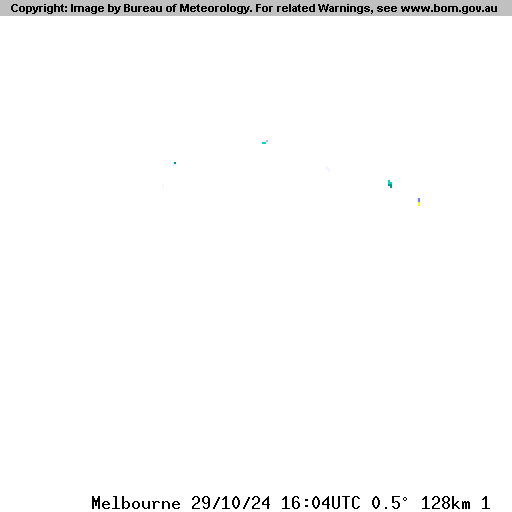 Copyright: Image by Bureau of Meteorology. For related Warnings, see www.bom.gov.au

Melbourne 29/10/24 16:04UTC 0.5° 128km 1